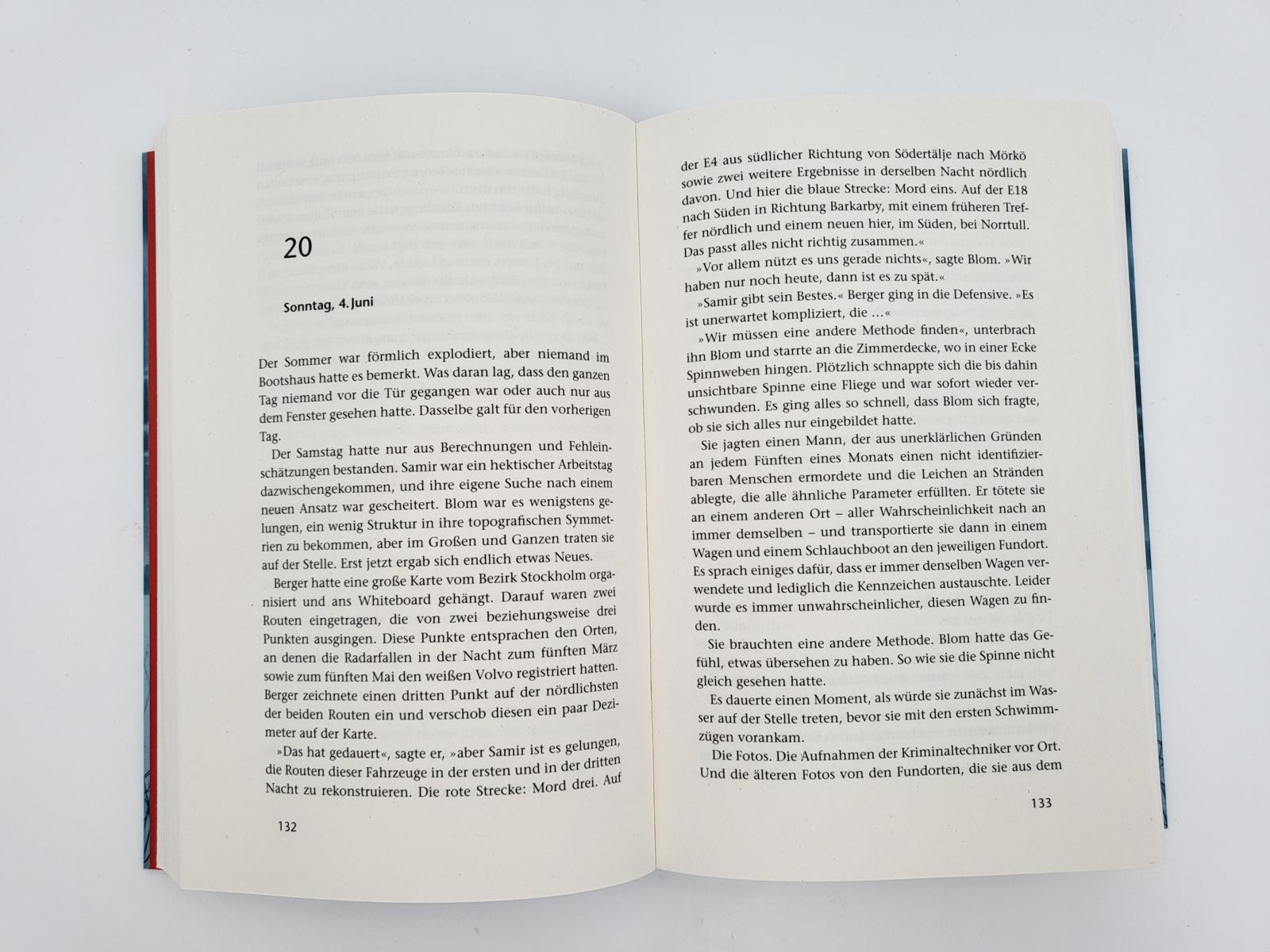 20

Sonntag, 4. Juni

Der Sommer war förmlich explodiert, aber niemand im Bootshaus hatte es bemerkt. Was daran lag, dass den ganzen Tag niemand vor die Tür gegangen war oder auch nur aus dem Fenster gesehen hatte. Dasselbe galt für den vorherigen Tag.

Der Samstag hatte nur aus Berechnungen und Fehleinschätzungen bestanden. Samir war ein hektischer Arbeitstag dazwischengekommen, und ihre eigene Suche nach einem neuen Ansatz war gescheitert. Blom war es wenigstens gelungen, ein wenig Struktur in ihre topografischen Symmetrien zu bekommen, aber im Großen und Ganzen traten sie auf der Stelle. Erst jetzt ergab sich endlich etwas Neues.

Berger hatte eine große Karte vom Bezirk Stockholm organisiert und ans Whiteboard gehängt. Darauf waren zwei Routen eingetragen, die von zwei beziehungsweise drei Punkten ausgingen. Diese Punkte entsprachen den Orten, an denen die Radarfallen in der Nacht zum fünften März sowie zum fünften Mai den weißen Volvo registriert hatten. Berger zeichnete einen dritten Punkt auf der nördlichsten der beiden Routen ein und verschob diesen ein paar Dezimeter auf der Karte.

»Das hat gedauert«, sagte er, »aber Samir ist es gelungen, die Routen dieser Fahrzeuge in der ersten und in der dritten Nacht zu rekonstruieren. Die rote Strecke: Mord drei. Auf

132

der E4 aus südlicher Richtung von Södertälje nach Mörkö sowie zwei weitere Ergebnisse in derselben Nacht nördlich davon. Und hier die blaue Strecke: Mord eins. Auf der E18 nach Süden in Richtung Barkarby, mit einem früheren Treffer nördlich und einem neuen hier, im Süden, bei Norrtull. Das passt alles nicht richtig zusammen.«

»Vor allem nützt es uns gerade nichts«, sagte Blom. »Wir haben nur noch heute, dann ist es zu spät.«

»Samir gibt sein Bestes.« Berger ging in die Defensive. »Es ist unerwartet kompliziert, die …«

»Wir müssen eine andere Methode finden«, unterbrach ihn Blom und starrte an die Zimmerdecke, wo in einer Ecke Spinnweben hingen. Plötzlich schnappte sich die bis dahin unsichtbare Spinne eine Fliege und war sofort wieder verschwunden. Es ging alles so schnell, dass Blom sich fragte, ob sie sich alles nur eingebildet hatte.

Sie jagten einen Mann, der aus unerklärlichen Gründen an jedem Fünften eines Monats einen nicht identifizierbaren Menschen ermordete und die Leichen an Stränden ablegte, die alle ähnliche Parameter erfüllten. Er tötete sie an einem anderen Ort – aller Wahrscheinlichkeit nach an immer demselben – und transportierte sie dann in einem Wagen und einem Schlauchboot an den jeweiligen Fundort. Es sprach einiges dafür, dass er immer denselben Wagen verwendete und lediglich die Kennzeichen austauschte. Leider wurde es immer unwahrscheinlicher, diesen Wagen zu finden.

Sie brauchten eine andere Methode. Blom hatte das Gefühl, etwas übersehen zu haben. So wie sie die Spinne nicht gleich gesehen hatte.

Es dauerte einen Moment, als würde sie zunächst im Wasser auf der Stelle treten, bevor sie mit den ersten Schwimmzügen vorankam.

Die Fotos. Die Aufnahmen der Kriminaltechniker vor Ort. Und die älteren Fotos von den Fundorten, die sie aus dem

133